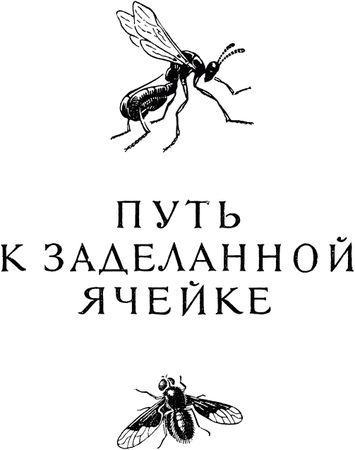 ПУТЬ
К ЗАДЕЛАННОЙ
ЯЧЕЙКЕ